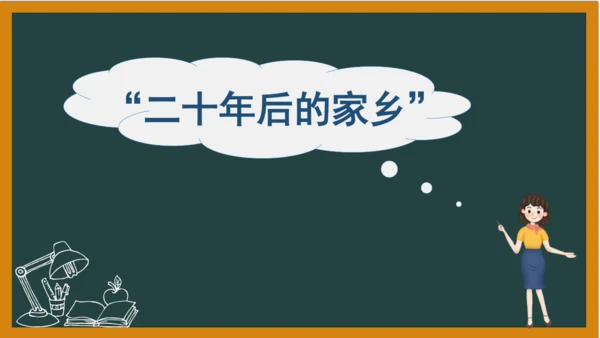 “二十年后的家乡”